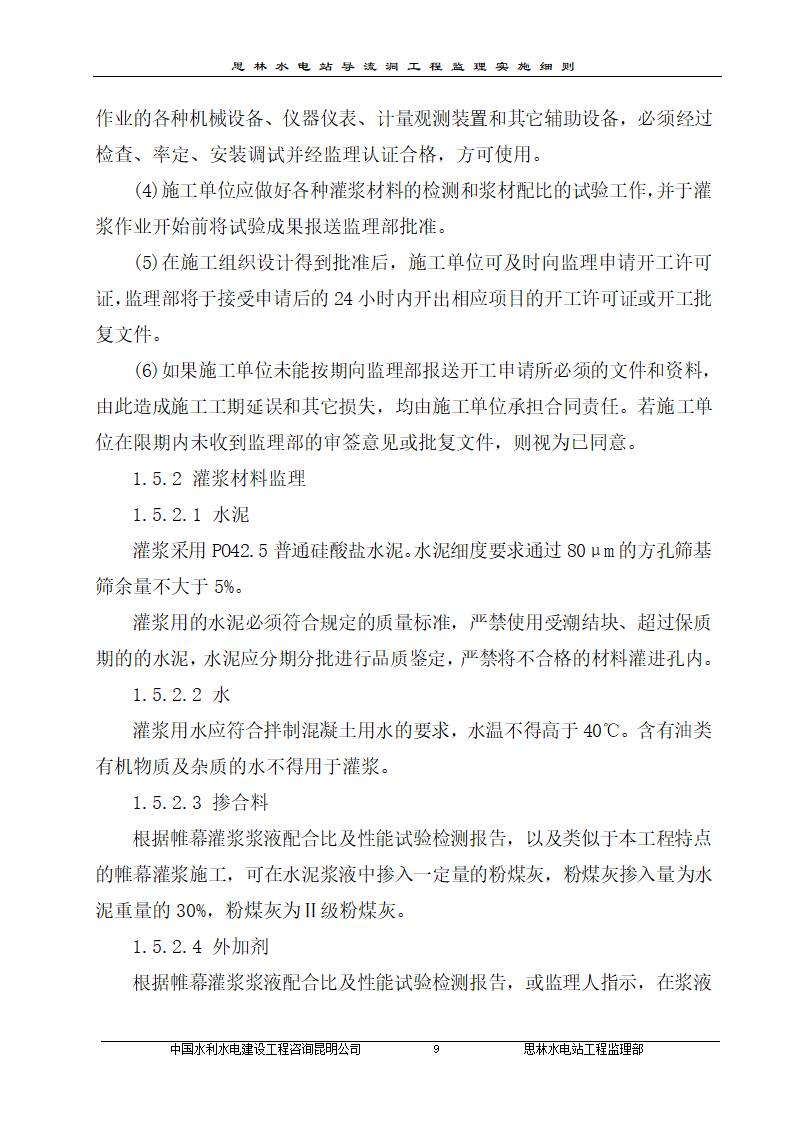 思林水电站导流洞工程监理实施细则

作业的各种机械设备、仪器仪表、计量观测装置和其它辅助设备，必须经过检查、率定、安装调试并经监理认证合格，方可使用。

(4)施工单位应做好各种灌浆材料的检测和浆材配比的试验工作，并于灌浆作业开始前将试验成果报送监理部批准。

(5)在施工组织设计得到批准后，施工单位可及时向监理申请开工许可证，监理部将于接受申请后的 24 小时内开出相应项目的开工许可证或开工批复文件。

(6)如果施工单位未能按期向监理部报送开工申请所必须的文件和资料，由此造成施工工期延误和其它损失，均由施工单位承担合同责任。若施工单位在限期内未收到监理部的审签意见或批复文件，则视为已同意。

1.5.2 灌浆材料监理

1.5.2.1 水泥

灌浆采用 PO42.5 普通硅酸盐水泥。水泥细度要求通过 80μm 的方孔筛基筛余量不大于 5%。

灌浆用的水泥必须符合规定的质量标准，严禁使用受潮结块、超过保质期的的水泥，水泥应分期分批进行品质鉴定，严禁将不合格的材料灌进孔内。

1.5.2.2 水

灌浆用水应符合拌制混凝土用水的要求，水温不得高于 40℃。含有油类有机物质及杂质的水不得用于灌浆。

1.5.2.3 掺合料

根据帷幕灌浆浆液配合比及性能试验检测报告，以及类似于本工程特点的帷幕灌浆施工，可在水泥浆液中掺入一定量的粉煤灰，粉煤灰掺入量为水泥重量的 30%，粉煤灰为Ⅱ级粉煤灰。

1.5.2.4 外加剂

根据帷幕灌浆浆液配合比及性能试验检测报告，或监理人指示，在浆液

中国水利水电建设工程咨询昆明公司 9 思林水电站工程监理部